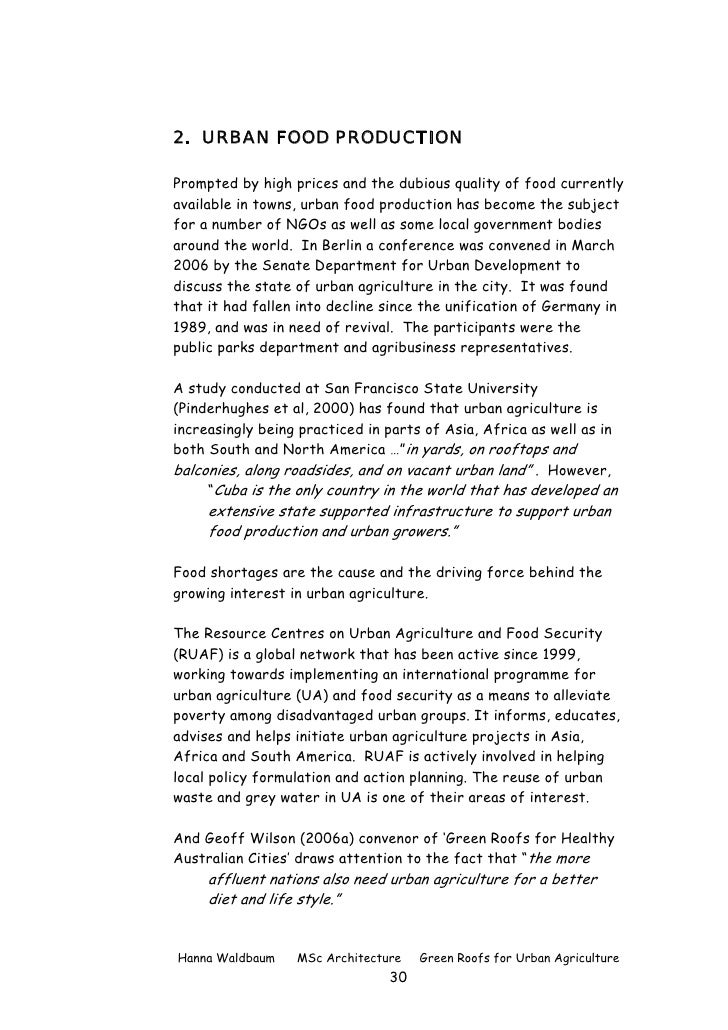 2. URBAN FOOD PRODUCTION

Prompted by high prices and the dubious quality of food currently available in towns, urban food production has become the subject for a number of NGOs as well as some local government bodies around the world. In Berlin a conference was convened in March 2006 by the Senate Department for Urban Development to discuss the state of urban agriculture in the city. It was found that it had fallen into decline since the unification of Germany in 1989, and was in need of revival. The participants were the public parks department and agribusiness representatives.

A study conducted at San Francisco State University (Pinderhughes et al, 2000) has found that urban agriculture is increasingly being practiced in parts of Asia, Africa as well as in both South and North America …"in yards, on rooftops and balconies, along roadsides, and on vacant urban land" . However, "Cuba is the only country in the world that has developed an extensive state supported infrastructure to support urban food production and urban growers."

Food shortages are the cause and the driving force behind the growing interest in urban agriculture.

The Resource Centres on Urban Agriculture and Food Security (RUAF) is a global network that has been active since 1999, working towards implementing an international programme for urban agriculture (UA) and food security as a means to alleviate poverty among disadvantaged urban groups. It informs, educates, advises and helps initiate urban agriculture projects in Asia, Africa and South America. RUAF is actively involved in helping local policy formulation and action planning. The reuse of urban waste and grey water in UA is one of their areas of interest.

And Geoff Wilson (2006a) convenor of 'Green Roofs for Healthy Australian Cities' draws attention to the fact that "the more affluent nations also need urban agriculture for a better diet and life style."

Hanna Waldbaum MSc Architecture Green Roofs for Urban Agriculture
30